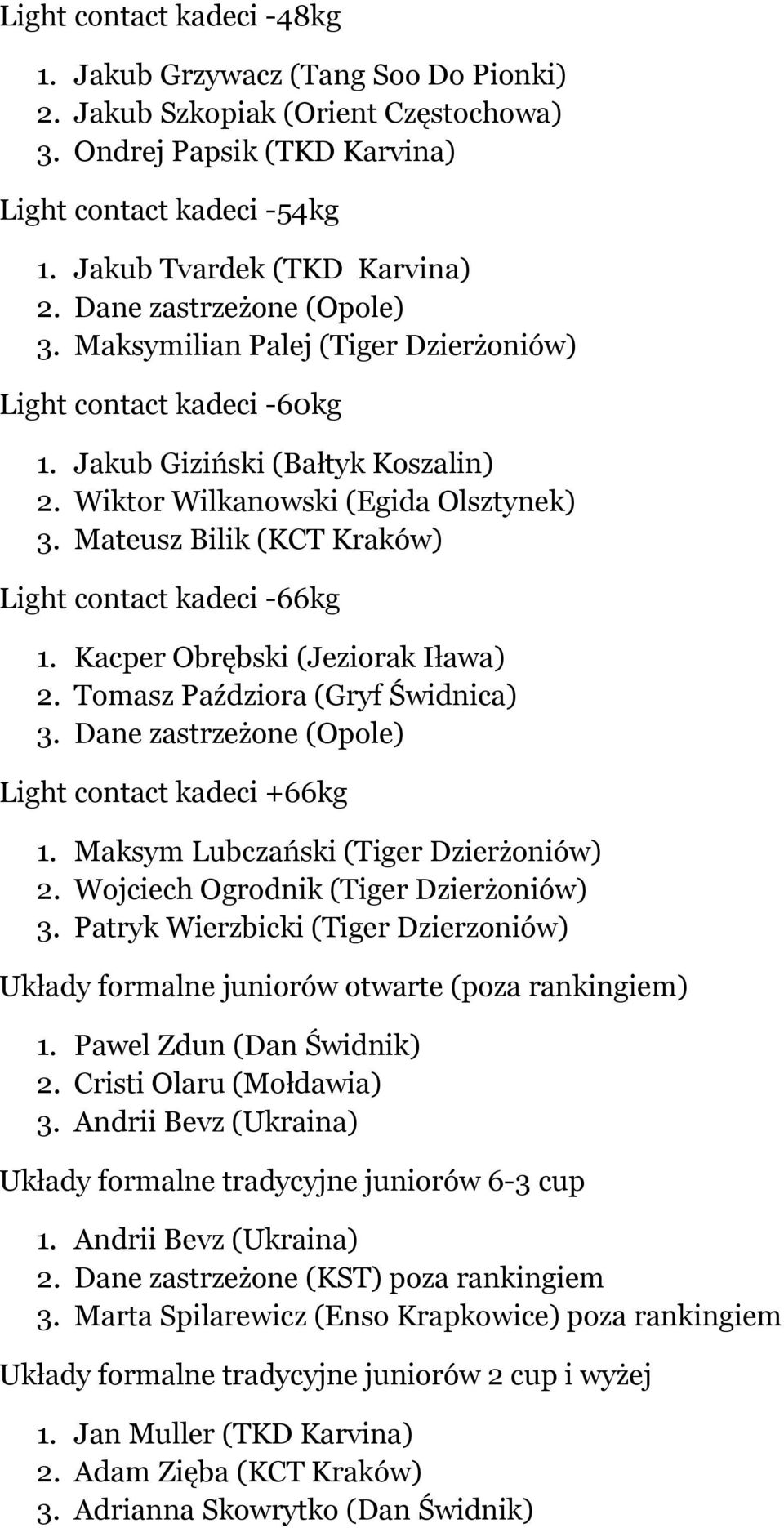 Light contact kadeci -48kg

1. Jakub Grzywacz (Tang Soo Do Pionki)
2. Jakub Szkopiak (Orient Częstochowa)
3. Ondrej Papsik (TKD Karvina)

Light contact kadeci -54kg

1. Jakub Tvardek (TKD Karvina)
2. Dane zastrzeżone (Opole)
3. Maksymilian Palej (Tiger Dzierżoniów)

Light contact kadeci -60kg

1. Jakub Giziński (Bałtyk Koszalin)
2. Wiktor Wilkanowski (Egida Olsztynek)
3. Mateusz Bilik (KCT Kraków)

Light contact kadeci -66kg

1. Kacper Obrębski (Jeziorak Iława)
2. Tomasz Paździora (Gryf Świdnica)
3. Dane zastrzeżone (Opole)

Light contact kadeci +66kg

1. Maksym Lubczański (Tiger Dzierżoniów)
2. Wojciech Ogrodnik (Tiger Dzierżoniów)
3. Patryk Wierzbicki (Tiger Dzierzoniów)

Układy formalne juniorów otwarte (poza rankingiem)

1. Pawel Zdun (Dan Świdnik)
2. Cristi Olaru (Mołdawia)
3. Andrii Bevz (Ukraina)

Układy formalne tradycyjne juniorów 6-3 cup

1. Andrii Bevz (Ukraina)
2. Dane zastrzeżone (KST) poza rankingiem
3. Marta Spilarewicz (Enso Krapkowice) poza rankingiem

Układy formalne tradycyjne juniorów 2 cup i wyżej

1. Jan Muller (TKD Karvina)
2. Adam Zięba (KCT Kraków)
3. Adrianna Skowrytko (Dan Świdnik)